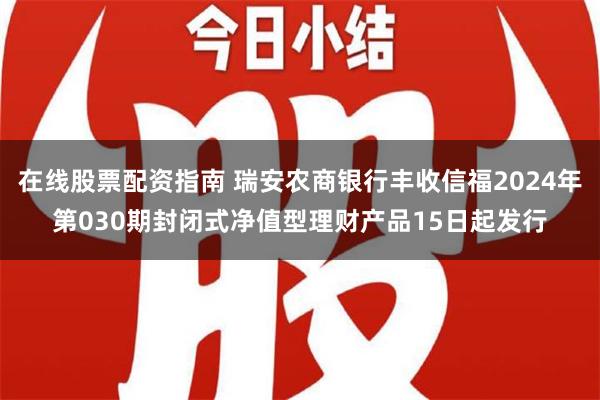 今日小结

股

在线股票配资指南 瑞安农商银行丰收信福2024年第030期封闭式净值型理财产品15日起发行